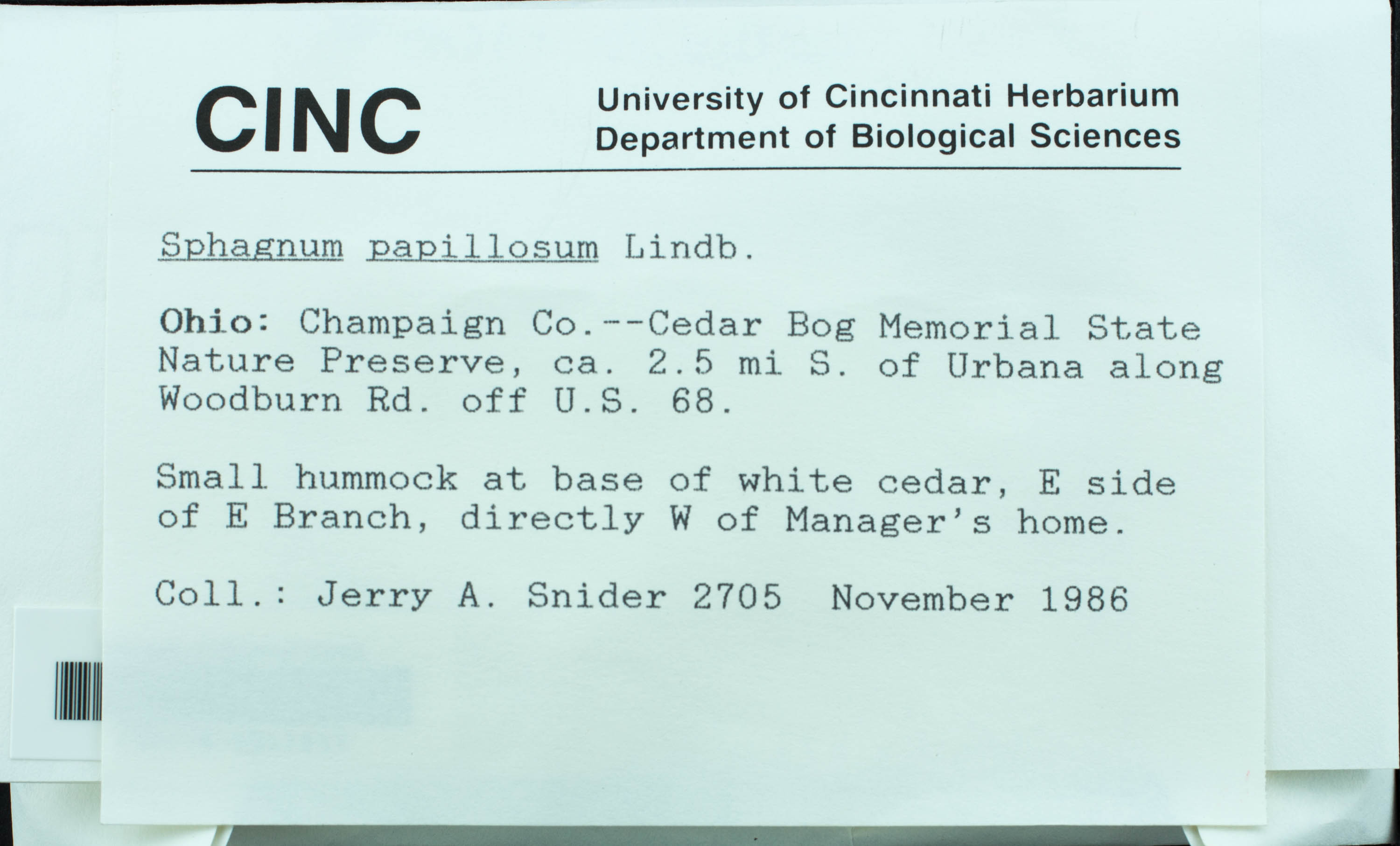 CINC

University of Cincinnati Herbarium
Department of Biological Sciences

Sphagnum papillosum Lindb.

Ohio: Champaign Co.--Cedar Bog Memorial State Nature Preserve, ca. 2.5 mi S. of Urbana along Woodburn Rd. off U.S. 68.

Small hummock at base of white cedar, E side of E Branch, directly W of Manager's home.

Coll.: Jerry A. Snider 2705 November 1986